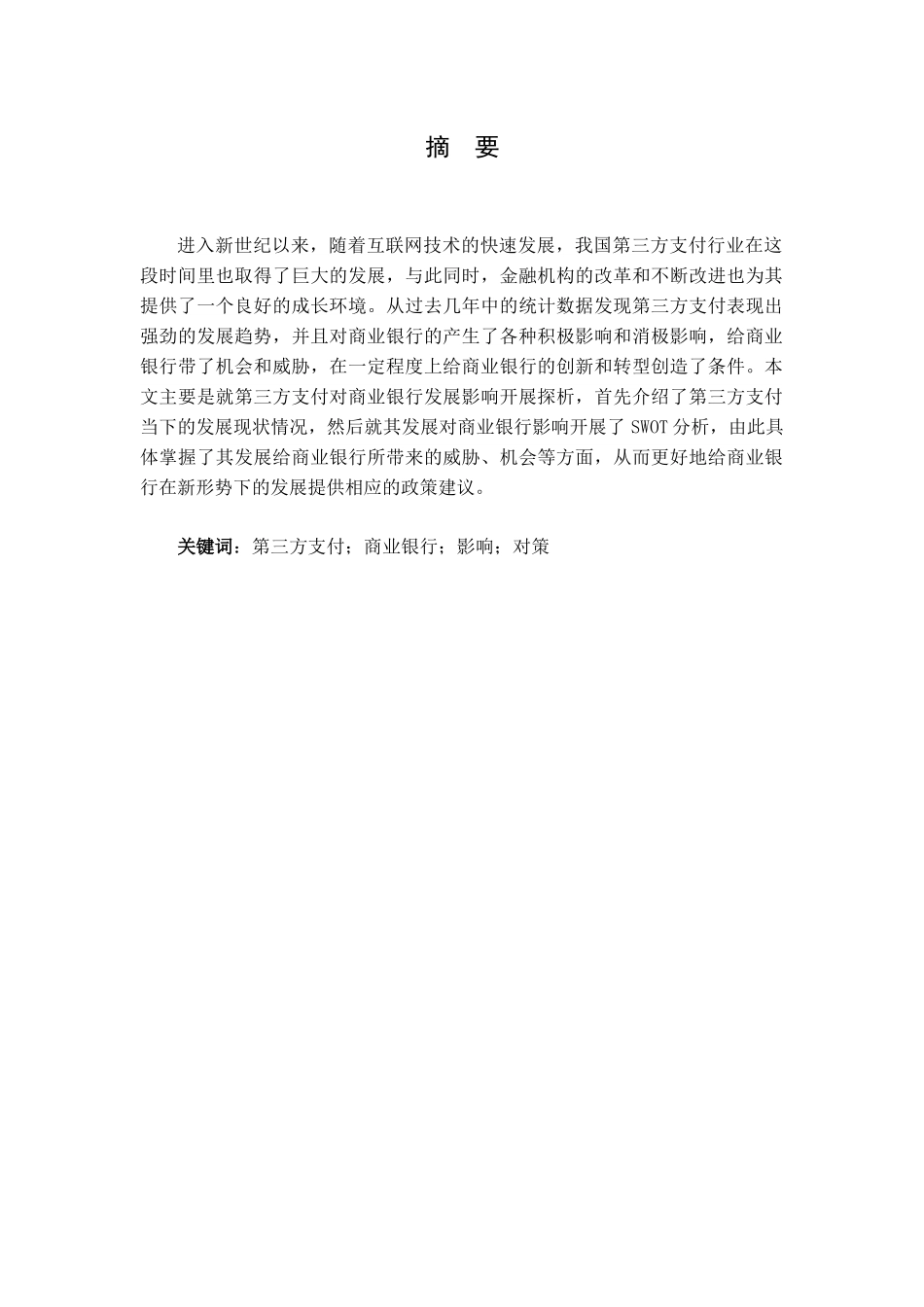 摘 要

进入新世纪以来，随着互联网技术的快速发展，我国第三方支付行业在这段时间里也取得了巨大的发展，与此同时，金融机构的改革和不断改进也为其提供了一个良好的成长环境。从过去几年中的统计数据发现第三方支付表现出强劲的发展趋势，并且对商业银行的产生了各种积极影响和消极影响，给商业银行带了机会和威胁，在一定程度上给商业银行的创新和转型创造了条件。本文主要是就第三方支付对商业银行发展影响开展探析，首先介绍了第三方支付当下的发展现状情况，然后就其发展对商业银行影响开展了 SWOT 分析，由此具体掌握了其发展给商业银行所带来的威胁、机会等方面，从而更好地给商业银行在新形势下的发展提供相应的政策建议。

关键词：第三方支付；商业银行；影响；对策